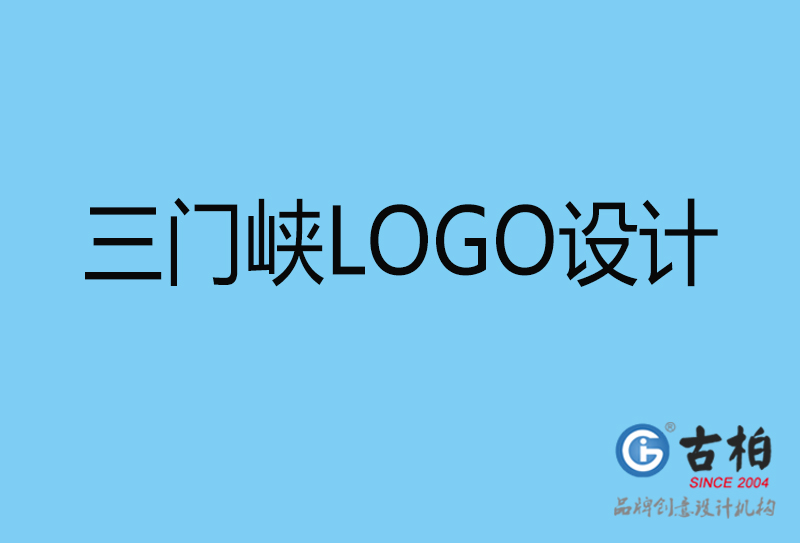 三门峡LOGO设计

古柏
SINCE 2004
品牌创意设计机构